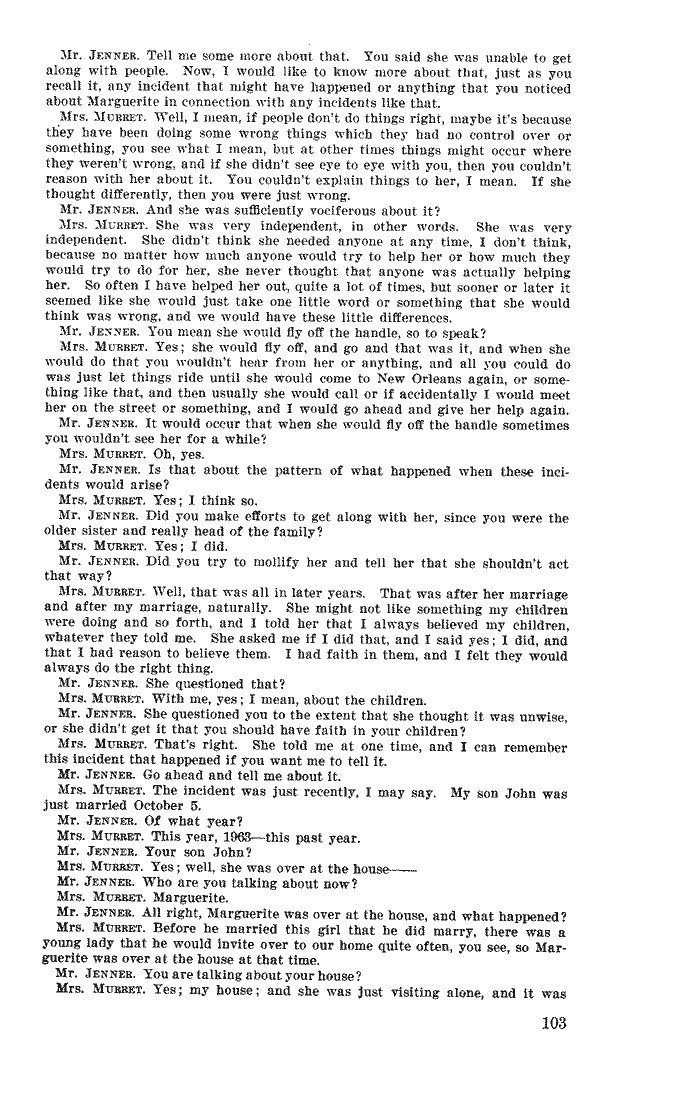 Mr. JENNER. Tell me some more about that. You said she was unable to get along with people. Now, I would like to know more about that, just as you recall it, any incident that might have happened or anything that you noticed about Marguerite in connection with any incidents like that.

Mrs. MURRET. Well, I mean, if people don't do things right, maybe it's because they have been doing some wrong things which they had no control over or something, you see what I mean, but at other times things might occur where they weren't wrong, and if she didn't see eye to eye with you, then you couldn't reason with her about it. You couldn't explain things to her, I mean. If she thought differently, then you were just wrong.

Mr. JENNER. And she was sufficiently vociferous about it?

Mrs. MURRET. She was very independent, in other words. She was very independent. She didn't think she needed anyone at any time, I don't think, because no matter how much anyone would try to help her or how much they would try to do for her, she never thought that anyone was actually helping her. So often I have helped her out, quite a lot of times, but sooner or later it seemed like she would just take one little word or something that she would think was wrong, and we would have these little differences.

Mr. JENNER. You mean she would fly off the handle, so to speak?

Mrs. MURRET. Yes; she would fly off, and go and that was it, and when she would do that you wouldn't hear from her or anything, and all you could do was just let things ride until she would come to New Orleans again, or something like that, and then usually she would call or if accidentally I would meet her on the street or something, and I would go ahead and give her help again.

Mr. JENNER. It would occur that when she would fly off the handle sometimes you wouldn't see her for a while?

Mrs. MURRET. Oh, yes.

Mr. JENNER. Is that about the pattern of what happened when these incidents would arise?

Mrs. MURRET. Yes; I think so.

Mr. JENNER. Did you make efforts to get along with her, since you were the older sister and really head of the family?

Mrs. MURRET. Yes; I did.

Mr. JENNER. Did you try to mollify her and tell her that she shouldn't act that way?

Mrs. MURRET. Well, that was all in later years. That was after her marriage and after my marriage, naturally. She might not like something my children were doing and so forth, and I told her that I always believed my children, whatever they told me. She asked me if I did that, and I said yes; I did, and that I had reason to believe them. I had faith in them, and I felt they would always do the right thing.

Mr. JENNER. She questioned that?

Mrs. MURRET. With me, yes; I mean, about the children.

Mr. JENNER. She questioned you to the extent that she thought it was unwise, or she didn't get it that you should have faith in your children?

Mrs. MURRET. That's right. She told me at one time, and I can remember this incident that happened if you want me to tell it.

Mr. JENNER. Go ahead and tell me about it.

Mrs. MURRET. The incident was just recently, I may say. My son John was just married October 5.

Mr. JENNER. Of what year?

Mrs. MURRET. This year, 1963—this past year.

Mr. JENNER. Your son John?

Mrs. MURRET. Yes; well, she was over at the house——

Mr. JENNER. Who are you talking about now?

Mrs. MURRET. Marguerite.

Mr. JENNER. All right, Marguerite was over at the house, and what happened?

Mrs. MURRET. Before he married this girl that he did marry, there was a young lady that he would invite over to our home quite often, you see, so Marguerite was over at the house at that time.

Mr. JENNER. You are talking about your house?

Mrs. MURRET. Yes; my house; and she was just visiting alone, and it was

103